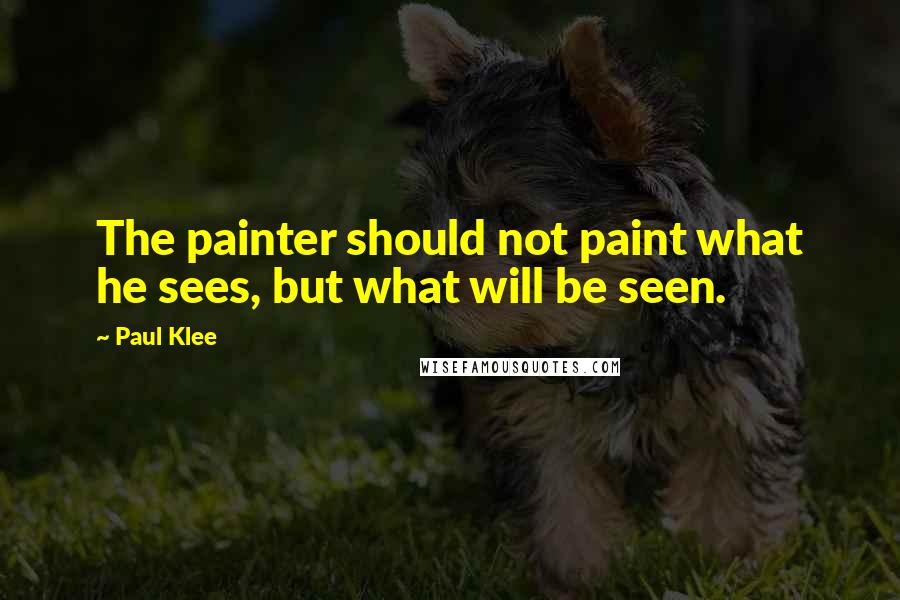 The painter should not paint what he sees, but what will be seen.

~ Paul Klee

WISEFAMOUSQUOTES.COM